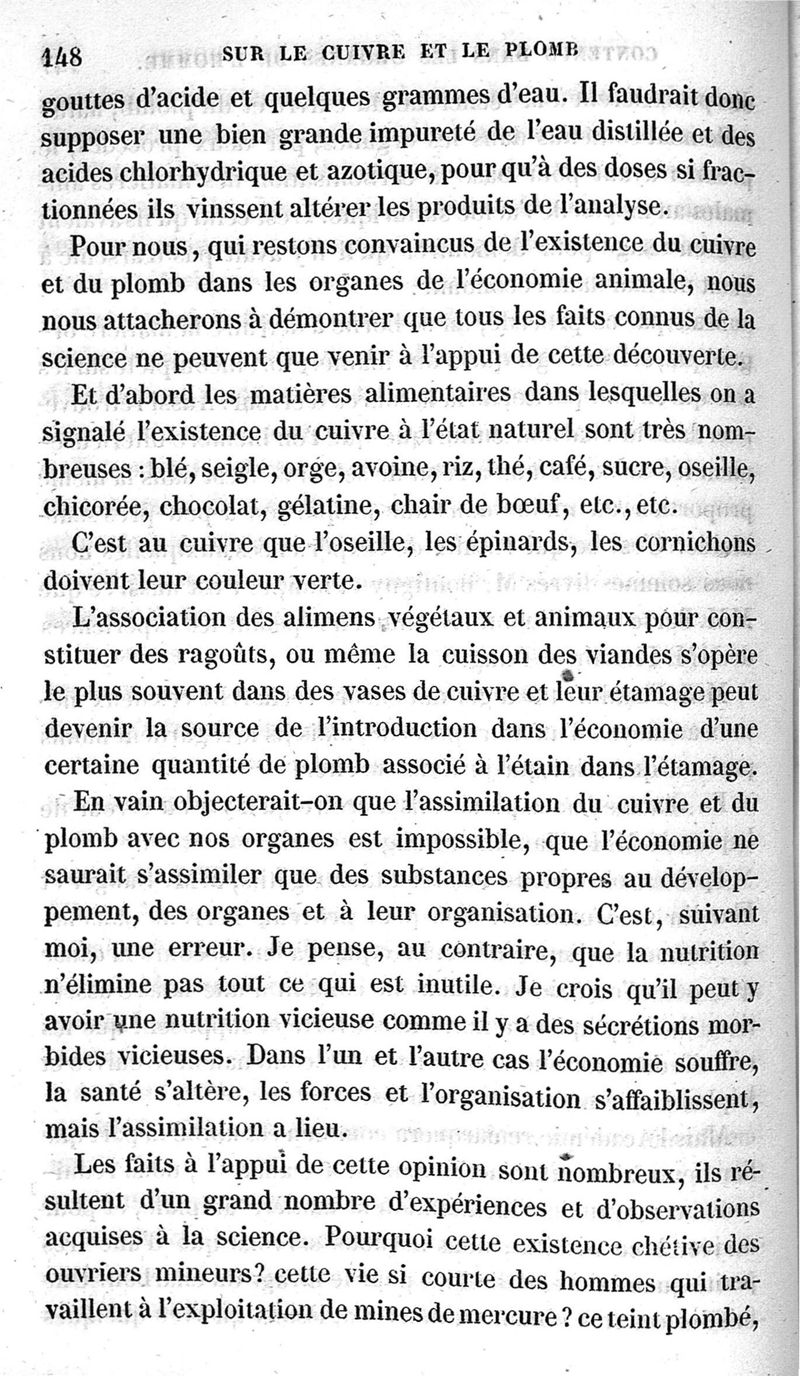 148 SUR LE CUIVRE ET LE PLOMB

gouttes d'acide et quelques grammes d'eau. Il faudrait donc supposer une bien grande impureté de l'eau distillée et des acides chlorhydrique et azotique, pour qu'à des doses si fractionnées ils vinssent altérer les produits de l'analyse.

Pour nous, qui restons convaincus de l'existence du cuivre et du plomb dans les organes de l'économie animale, nous nous attacherons à démontrer que tous les faits connus de la science ne peuvent que venir à l'appui de cette découverte.

Et d'abord les matières alimentaires dans lesquelles on a signalé l'existence du cuivre à l'état naturel sont très nombreuses : blé, seigle, orge, avoine, riz, thé, café, sucre, oseille, chicorée, chocolat, gélatine, chair de bœuf, etc., etc.

C'est au cuivre que l'oseille, les épinards, les cornichons doivent leur couleur verte.

L'association des alimens végétaux et animaux pour constituer des ragoûts, ou même la cuisson des viandes s'opère le plus souvent dans des vases de cuivre et leur étamage peut devenir la source de l'introduction dans l'économie d'une certaine quantité de plomb associé à l'étain dans l'étamage.

En vain objecterait-on que l'assimilation du cuivre et du plomb avec nos organes est impossible, que l'économie ne saurait s'assimiler que des substances propres au développement, des organes et à leur organisation. C'est, suivant moi, une erreur. Je pense, au contraire, que la nutrition n'élimine pas tout ce qui est inutile. Je crois qu'il peut y avoir une nutrition vicieuse comme il y a des sécrétions morbides vicieuses. Dans l'un et l'autre cas l'économie souffre, la santé s'altère, les forces et l'organisation s'affaiblissent, mais l'assimilation a lieu.

Les faits à l'appui de cette opinion sont nombreux, ils résultent d'un grand nombre d'expériences et d'observations acquises à la science. Pourquoi cette existence chétive des ouvriers mineurs? cette vie si courte des hommes qui travaillent à l'exploitation de mines de mercure ? ce teint plombé,